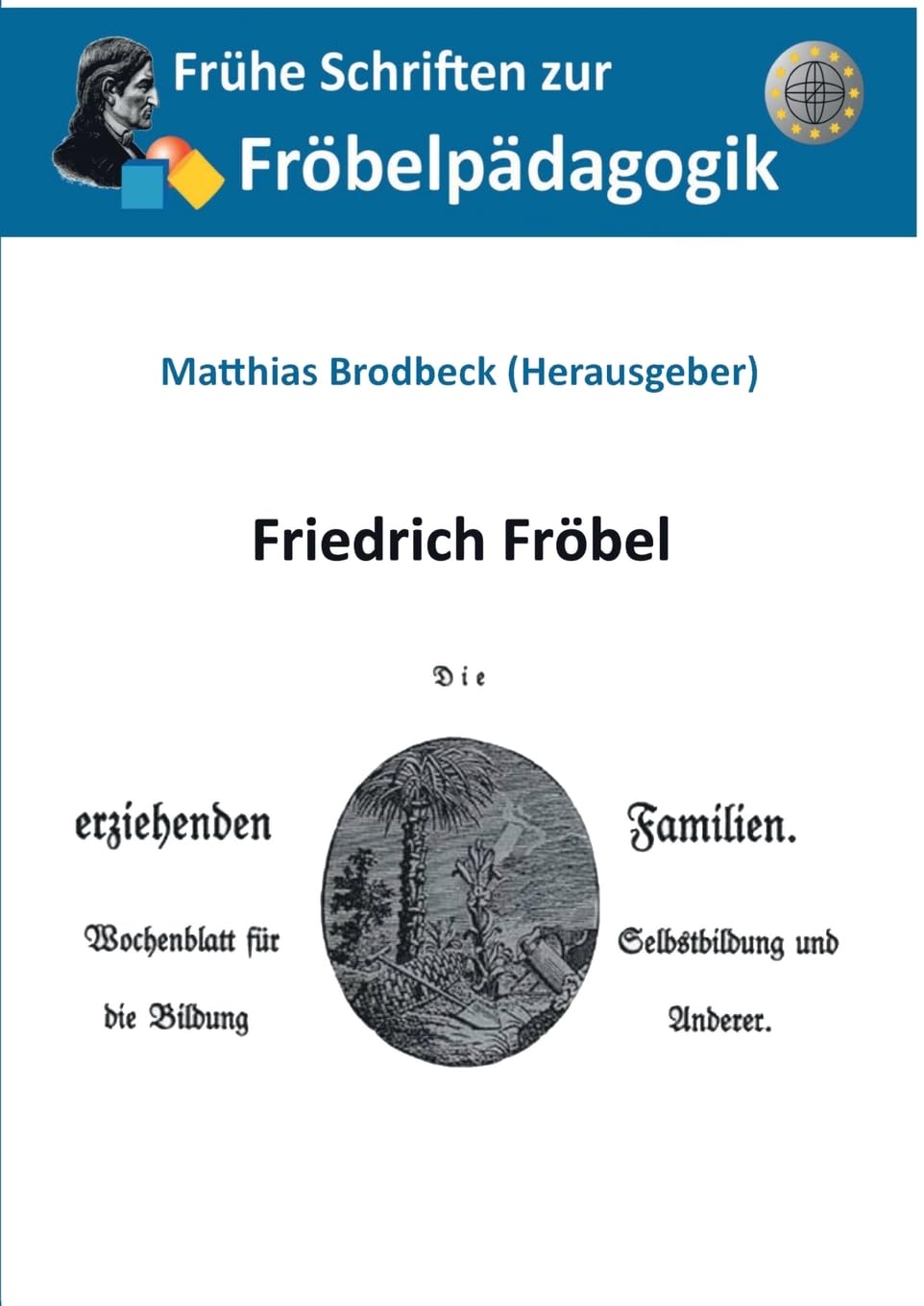 Frühe Schriften zur
Fröbelpädagogik

Matthias Brodbeck (Herausgeber)

Friedrich Fröbel

Die

erziehenden Familien.

Wochenblatt für Selbstbildung und

die Bildung Anderer.